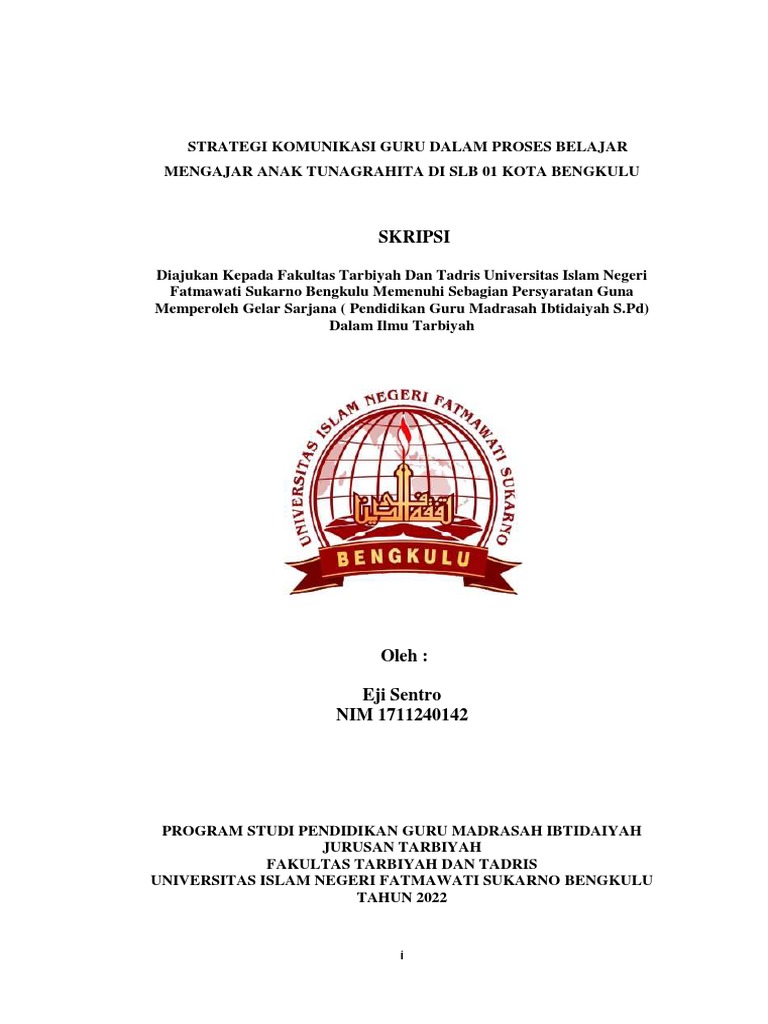 STRATEGI KOMUNIKASI GURU DALAM PROSES BELAJAR MENGAJAR ANAK TUNAGRAHITA DI SLB 01 KOTA BENGKULU

SKRIPSI

Diajukan Kepada Fakultas Tarbiyah Dan Tadris Universitas Islam Negeri Fatmawati Sukarno Bengkulu Memenuhi Sebagian Persyaratan Guna Memperoleh Gelar Sarjana ( Pendidikan Guru Madrasah Ibtidaiyah S.Pd) Dalam Ilmu Tarbiyah

UNIVERSITAS ISLAM NEGERI FATMAWATI SUKARNO

BENGKULU

Oleh :

Eji Sentro
NIM 1711240142

PROGRAM STUDI PENDIDIKAN GURU MADRASAH IBTIDAIYAH
JURUSAN TARBIYAH
FAKULTAS TARBIYAH DAN TADRIS
UNIVERSITAS ISLAM NEGERI FATMAWATI SUKARNO BENGKULU
TAHUN 2022

i